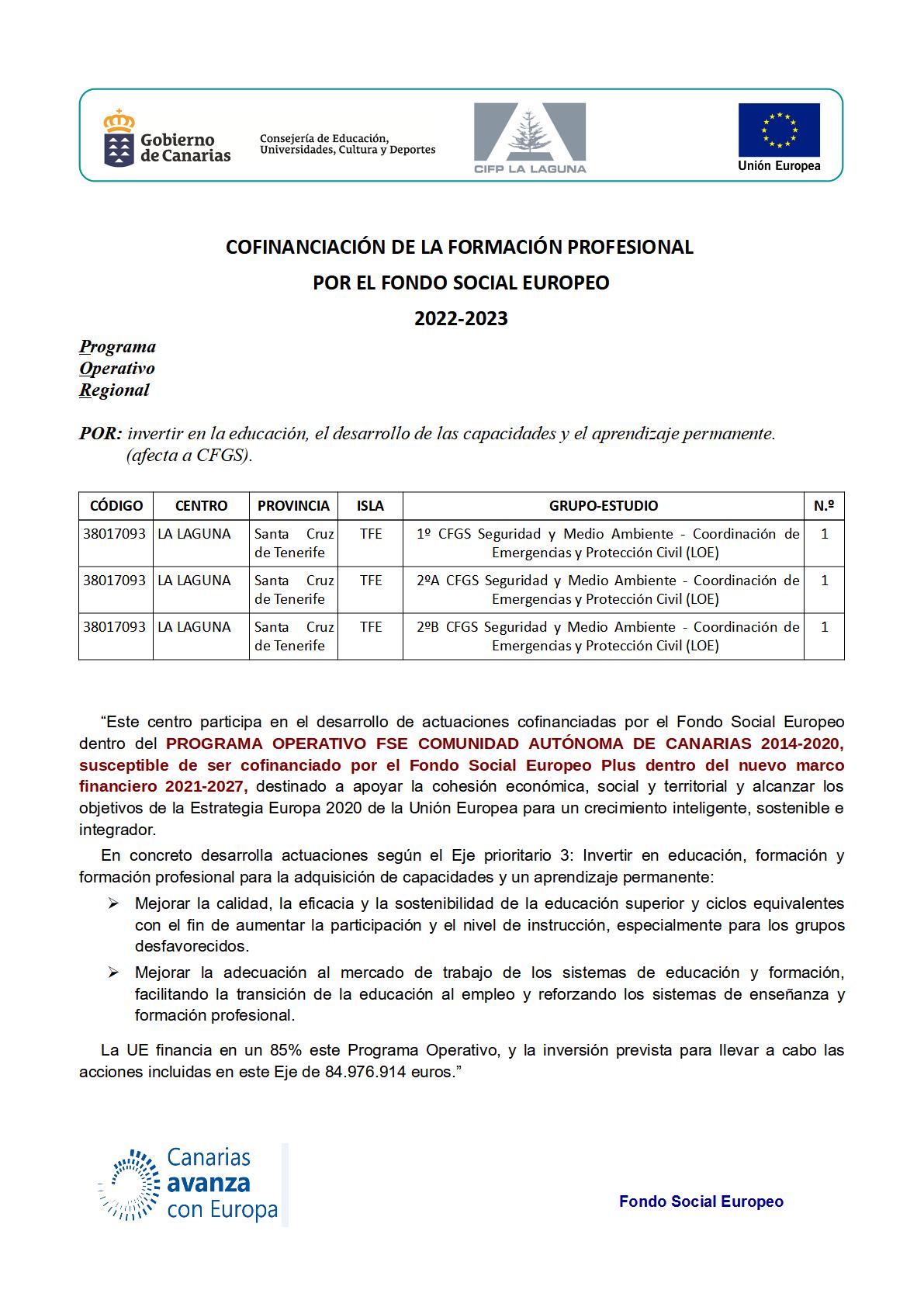 Gobierno de Canarias

Consejería de Educación, Universidades, Cultura y Deportes

CIFP LA LAGUNA

Unión Europea

COFINANCIACIÓN DE LA FORMACIÓN PROFESIONAL
POR EL FONDO SOCIAL EUROPEO
2022-2023

Programa
Operativo
Regional

POR: invertir en la educación, el desarrollo de las capacidades y el aprendizaje permanente. (afecta a CFGS).

| CÓDIGO | CENTRO | PROVINCIA | ISLA | GRUPO-ESTUDIO | N.º |
|---|---|---|---|---|---|
| 38017093 | LA LAGUNA | Santa Cruz de Tenerife | TFE | 1º CFGS Seguridad y Medio Ambiente - Coordinación de Emergencias y Protección Civil (LOE) | 1 |
| 38017093 | LA LAGUNA | Santa Cruz de Tenerife | TFE | 2ºA CFGS Seguridad y Medio Ambiente - Coordinación de Emergencias y Protección Civil (LOE) | 1 |
| 38017093 | LA LAGUNA | Santa Cruz de Tenerife | TFE | 2ºB CFGS Seguridad y Medio Ambiente - Coordinación de Emergencias y Protección Civil (LOE) | 1 |

“Este centro participa en el desarrollo de actuaciones cofinanciadas por el Fondo Social Europeo dentro del PROGRAMA OPERATIVO FSE COMUNIDAD AUTÓNOMA DE CANARIAS 2014-2020, susceptible de ser cofinanciado por el Fondo Social Europeo Plus dentro del nuevo marco financiero 2021-2027, destinado a apoyar la cohesión económica, social y territorial y alcanzar los objetivos de la Estrategia Europa 2020 de la Unión Europea para un crecimiento inteligente, sostenible e integrador.

En concreto desarrolla actuaciones según el Eje prioritario 3: Invertir en educación, formación y formación profesional para la adquisición de capacidades y un aprendizaje permanente:

➢ Mejorar la calidad, la eficacia y la sostenibilidad de la educación superior y ciclos equivalentes con el fin de aumentar la participación y el nivel de instrucción, especialmente para los grupos desfavorecidos.

➢ Mejorar la adecuación al mercado de trabajo de los sistemas de educación y formación, facilitando la transición de la educación al empleo y reforzando los sistemas de enseñanza y formación profesional.

La UE financia en un 85% este Programa Operativo, y la inversión prevista para llevar a cabo las acciones incluidas en este Eje de 84.976.914 euros.”

Canarias avanza con Europa

Fondo Social Europeo